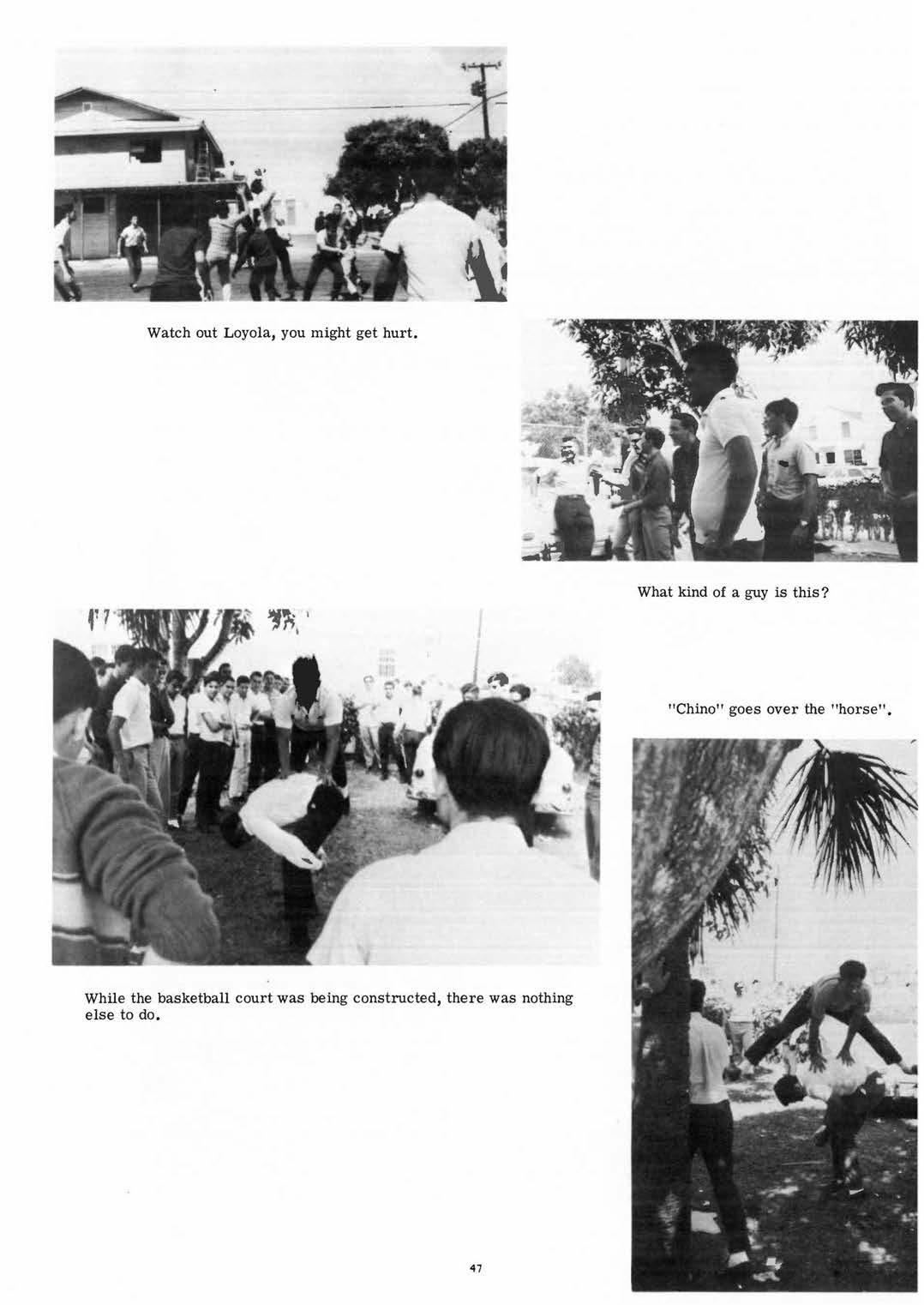 Watch out Loyola, you might get hurt.

What kind of a guy is this?

"Chino" goes over the "horse".

While the basketball court was being constructed, there was nothing else to do.

47